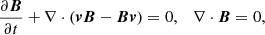 $\frac{\partial \boldsymbol{B}}{\partial t} + \nabla \cdot (\boldsymbol{v}\boldsymbol{B} - \boldsymbol{B}\boldsymbol{v}) = 0, \quad \nabla \cdot \boldsymbol{B} = 0,$